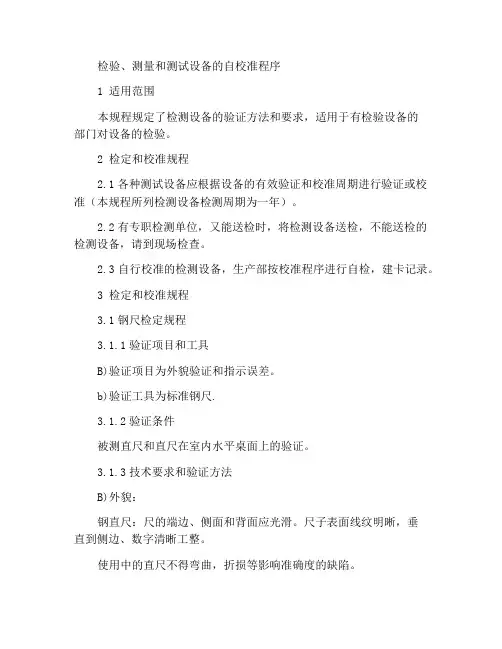 检验、测量和测试设备的自校准程序

1 适用范围

本规程规定了检测设备的验证方法和要求，适用于有检验设备的部门对设备的检验。

2 检定和校准规程

2.1 各种测试设备应根据设备的有效验证和校准周期进行验证或校准（本规程所列检测设备检测周期为一年）。

2.2 有专职检测单位，又能送检时，将检测设备送检，不能送检的检测设备，请到现场检查。

2.3 自行校准的检测设备，生产部按校准程序进行自检，建卡记录。

3 检定和校准规程

3.1 钢尺检定规程

3.1.1 验证项目和工具

B)验证项目为外貌验证和指示误差。

b)验证工具为标准钢尺.

3.1.2 验证条件

被测直尺和直尺在室内水平桌面上的验证。

3.1.3 技术要求和验证方法

B)外貌：

钢直尺：尺的端边、侧面和背面应光滑。尺子表面线纹明晰，垂直到侧边、数字清晰工整。

使用中的直尺不得弯曲，折损等影响准确度的缺陷。